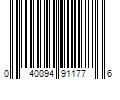 0 40094 91177 6